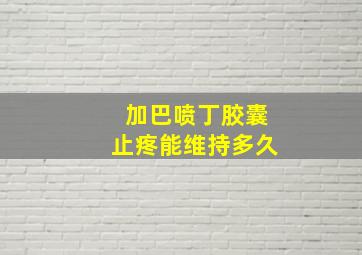 加巴喷丁胶囊
止疼能维持多久